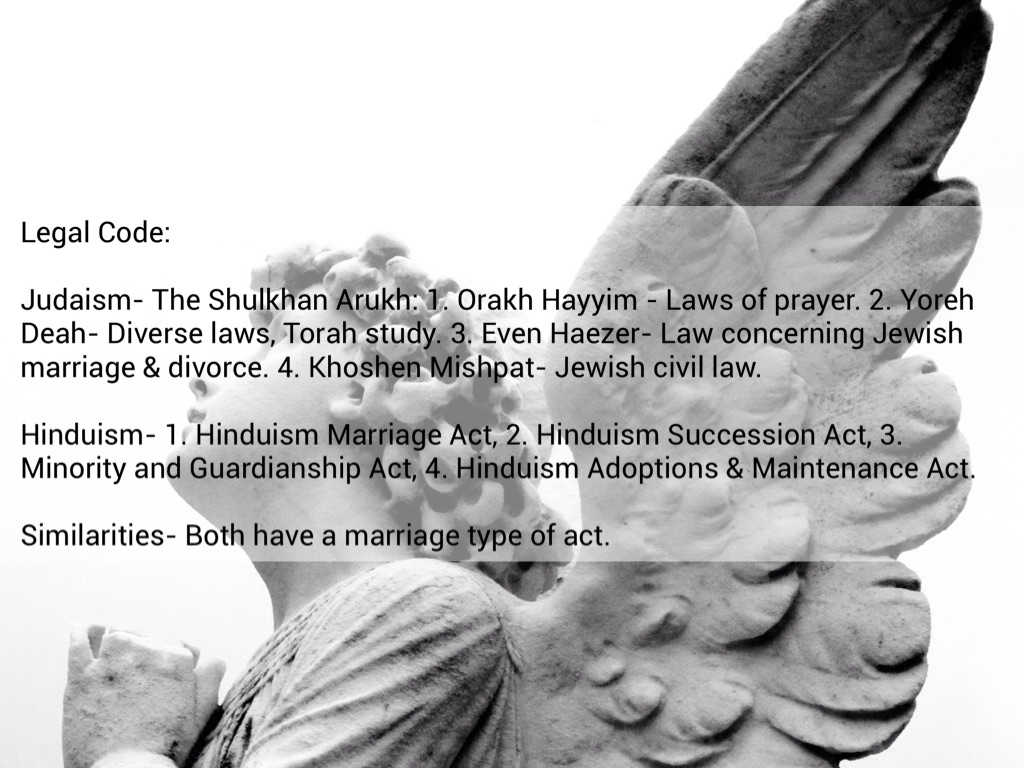 Legal Code:

Judaism- The Shulkhan Arukh: 1. Orakh Hayyim - Laws of prayer. 2. Yoreh Deah- Diverse laws, Torah study. 3. Even Haezer- Law concerning Jewish marriage & divorce. 4. Khoshen Mishpat- Jewish civil law.

Hinduism- 1. Hinduism Marriage Act, 2. Hinduism Succession Act, 3. Minority and Guardianship Act, 4. Hinduism Adoptions & Maintenance Act.

Similarities- Both have a marriage type of act.